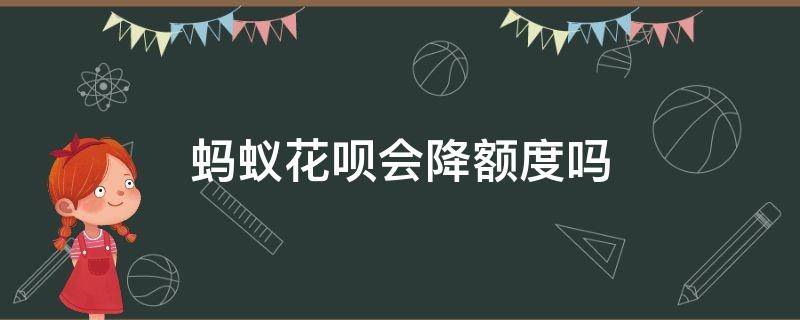 蚂蚁花呗会降额度吗